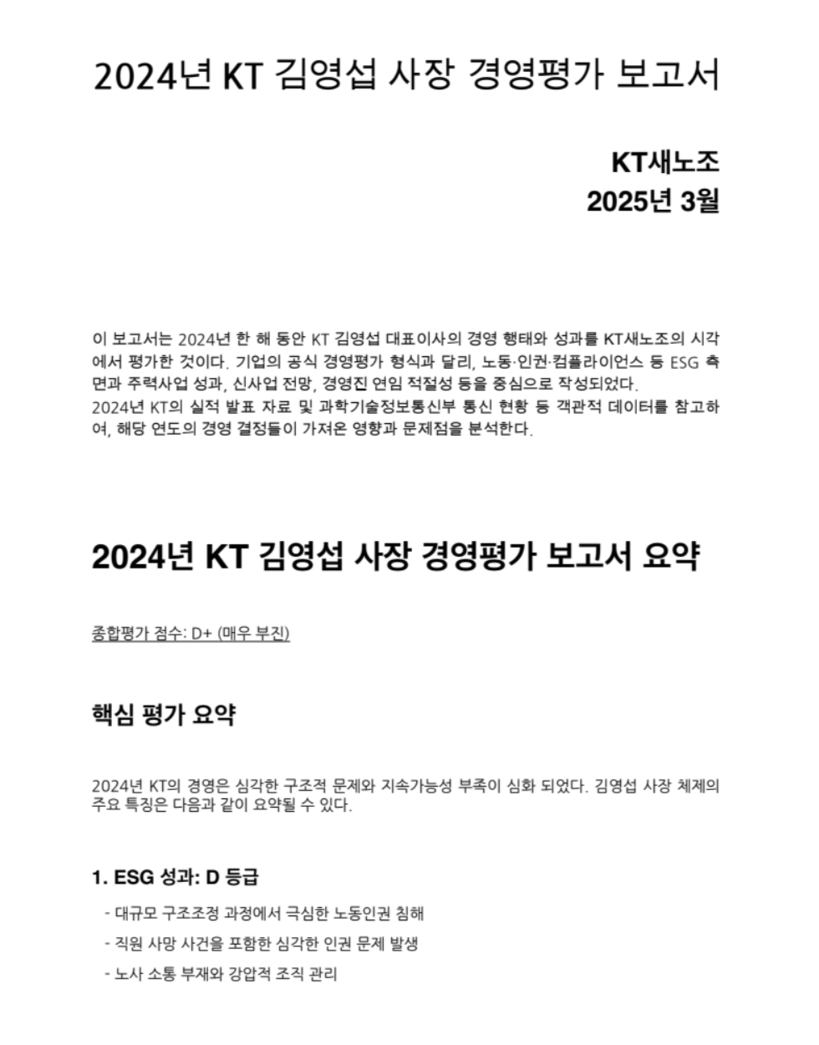 2024년 KT 김영섭 사장 경영평가 보고서

KT새노조
2025년 3월

이 보고서는 2024년 한 해 동안 KT 김영섭 대표이사의 경영 행태와 성과를 KT새노조의 시각에서 평가한 것이다. 기업의 공식 경영평가 형식과 달리, 노동·인권·컴플라이언스 등 ESG 측면과 주력사업 성과, 신사업 전망, 경영진 연임 적절성 등을 중심으로 작성되었다.
2024년 KT의 실적 발표 자료 및 과학기술정보통신부 통신 현황 등 객관적 데이터를 참고하여, 해당 연도의 경영 결정들이 가져온 영향과 문제점을 분석한다.

2024년 KT 김영섭 사장 경영평가 보고서 요약

종합평가 점수: D+ (매우 부진)

핵심 평가 요약

2024년 KT의 경영은 심각한 구조적 문제와 지속가능성 부족이 심화 되었다. 김영섭 사장 체제의 주요 특징은 다음과 같이 요약될 수 있다.

1. ESG 성과: D 등급

- 대규모 구조조정 과정에서 극심한 노동인권 침해
- 직원 사망 사건을 포함한 심각한 인권 문제 발생
- 노사 소통 부재와 강압적 조직 관리